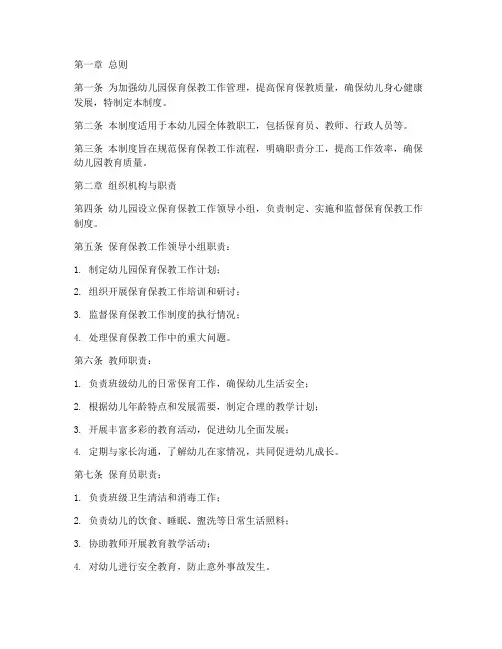 第一章 总则

第一条 为加强幼儿园保育保教工作管理，提高保育保教质量，确保幼儿身心健康发展，特制定本制度。

第二条 本制度适用于本幼儿园全体教职工，包括保育员、教师、行政人员等。

第三条 本制度旨在规范保育保教工作流程，明确职责分工，提高工作效率，确保幼儿园教育质量。

第二章 组织机构与职责

第四条 幼儿园设立保育保教工作领导小组，负责制定、实施和监督保育保教工作制度。

第五条 保育保教工作领导小组职责：

1. 制定幼儿园保育保教工作计划；

2. 组织开展保育保教工作培训和研讨；

3. 监督保育保教工作制度的执行情况；

4. 处理保育保教工作中的重大问题。

第六条 教师职责：

1. 负责班级幼儿的日常保育工作，确保幼儿生活安全；

2. 根据幼儿年龄特点和发展需要，制定合理的教学计划；

3. 开展丰富多彩的教育活动，促进幼儿全面发展；

4. 定期与家长沟通，了解幼儿在家情况，共同促进幼儿成长。

第七条 保育员职责：

1. 负责班级卫生清洁和消毒工作；

2. 负责幼儿的饮食、睡眠、盥洗等日常生活照料；

3. 协助教师开展教育教学活动；

4. 对幼儿进行安全教育，防止意外事故发生。